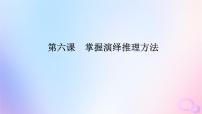 第六课　掌握演绎推理方法